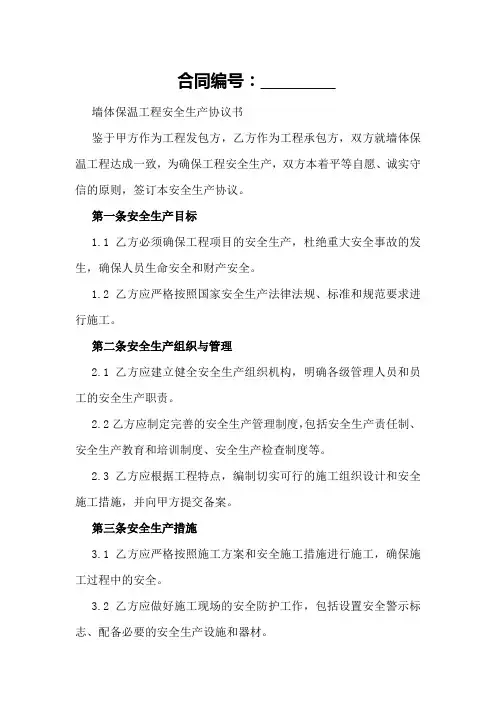 合同编号：________

墙体保温工程安全生产协议书

鉴于甲方作为工程发包方，乙方作为工程承包方，双方就墙体保温工程达成一致，为确保工程安全生产，双方本着平等自愿、诚实守信的原则，签订本安全生产协议。

第一条安全生产目标

1.1 乙方必须确保工程项目的安全生产，杜绝重大安全事故的发生，确保人员生命安全和财产安全。

1.2 乙方应严格按照国家安全生产法律法规、标准和规范要求进行施工。

第二条安全生产组织与管理

2.1 乙方应建立健全安全生产组织机构，明确各级管理人员和员工的安全生产职责。

2.2 乙方应制定完善的安全生产管理制度，包括安全生产责任制、安全生产教育和培训制度、安全生产检查制度等。

2.3 乙方应根据工程特点，编制切实可行的施工组织设计和安全施工措施，并向甲方提交备案。

第三条安全生产措施

3.1 乙方应严格按照施工方案和安全施工措施进行施工，确保施工过程中的安全。

3.2 乙方应做好施工现场的安全防护工作，包括设置安全警示标志、配备必要的安全生产设施和器材。